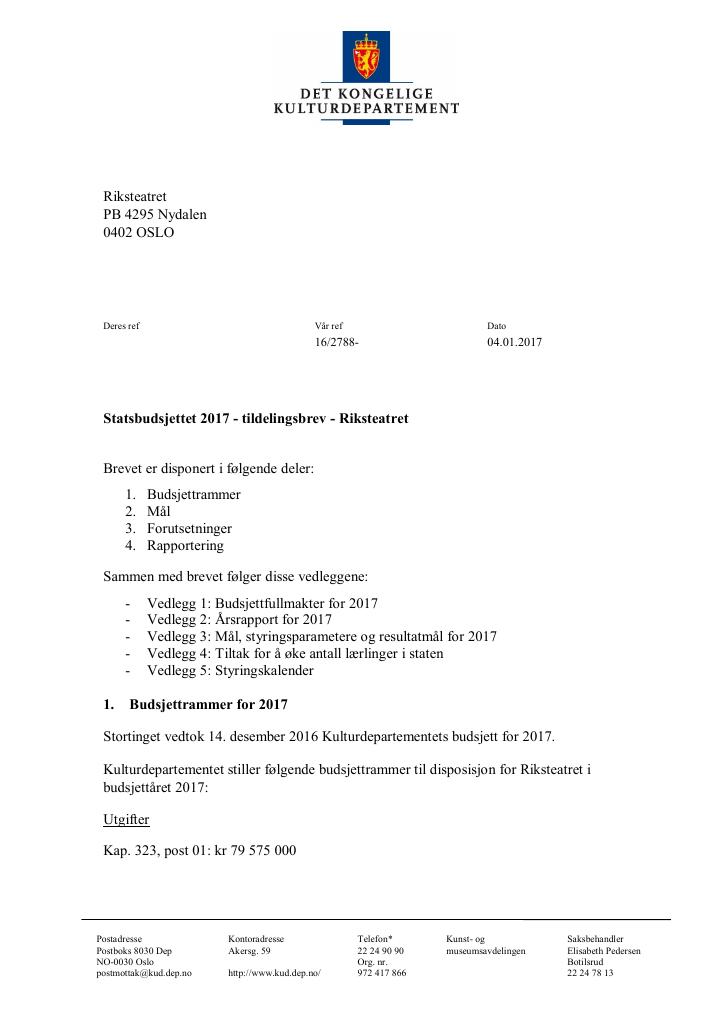 DET KONGELIGE
KULTURDEPARTEMENT

Riksteatret
PB 4295 Nydalen
0402 OSLO

Deres ref

Vår ref
16/2788-

Dato
04.01.2017

Statsbudsjettet 2017 - tildelingsbrev - Riksteatret

Brevet er disponert i følgende deler:
1. Budsjettrammer
2. Mål
3. Forutsetninger
4. Rapportering

Sammen med brevet følger disse vedleggene:
- Vedlegg 1: Budsjettfullmakter for 2017
- Vedlegg 2: Årsrapport for 2017
- Vedlegg 3: Mål, styringsparametere og resultatmål for 2017
- Vedlegg 4: Tiltak for å øke antall lærlinger i staten
- Vedlegg 5: Styringskalender

1. Budsjettrammer for 2017

Stortinget vedtok 14. desember 2016 Kulturdepartementets budsjett for 2017.

Kulturdepartementet stiller følgende budsjettrammer til disposisjon for Riksteatret i budsjettåret 2017:

Utgifter

Kap. 323, post 01: kr 79 575 000

Postadresse
Postboks 8030 Dep
NO-0030 Oslo
postmottak@kud.dep.no

Kontoradresse
Akersg. 59

http://www.kud.dep.no/

Telefon*
22 24 90 90
Org. nr.
972 417 866

Kunst- og
museumsavdelingen

Saksbehandler
Elisabeth Pedersen
Botilsrud
22 24 78 13